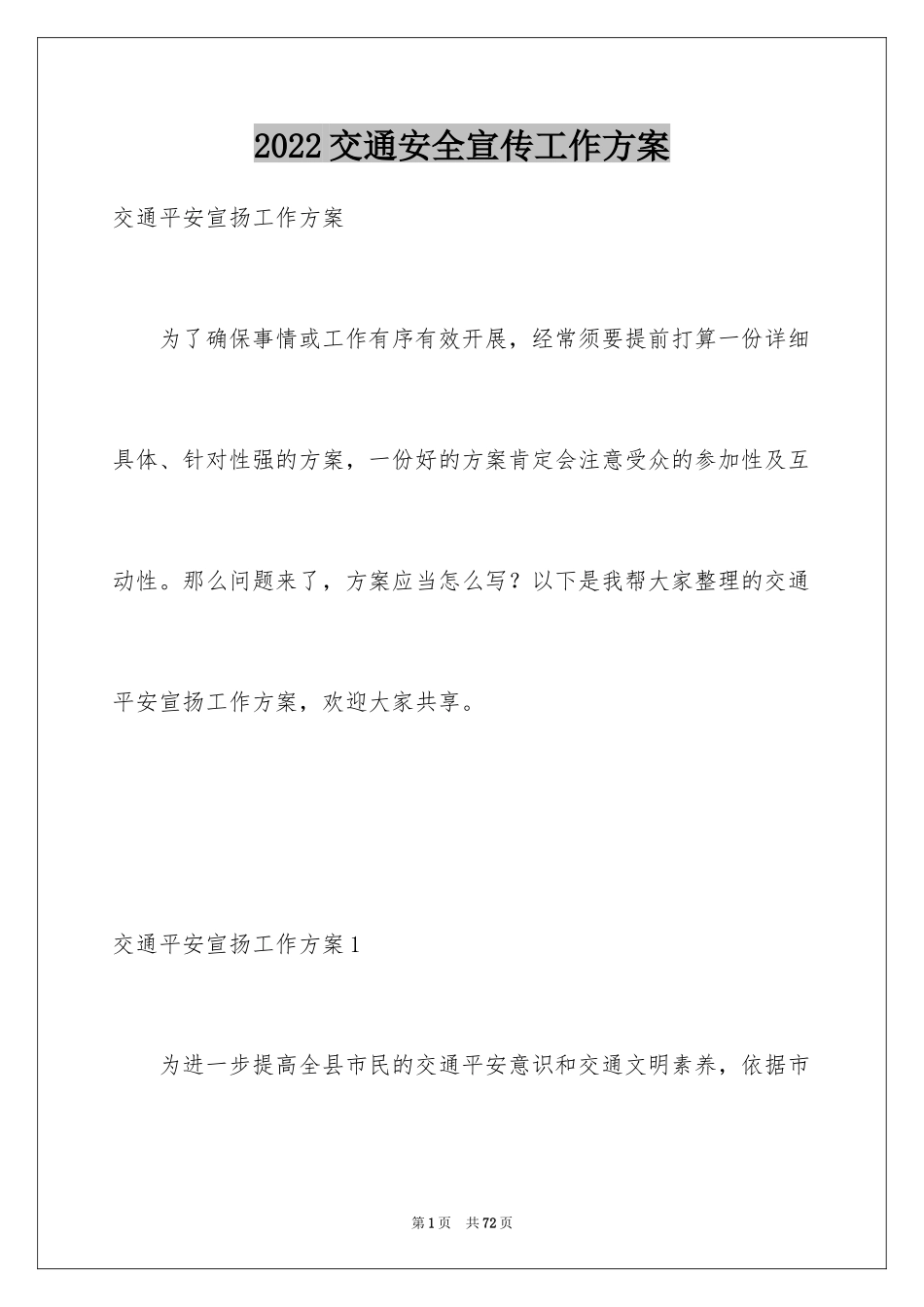 2022交通安全宣传工作方案

交通平安宣扬工作方案

为了确保事情或工作有序有效开展，经常须要提前打算一份详细具体、针对性强的方案，一份好的方案肯定会注意受众的参加性及互动性。那么问题来了，方案应当怎么写？以下是我帮大家整理的交通平安宣扬工作方案，欢迎大家共享。

交通平安宣扬工作方案1

为进一步提高全县市民的交通平安意识和交通文明素养，依据市

第1页 共72页